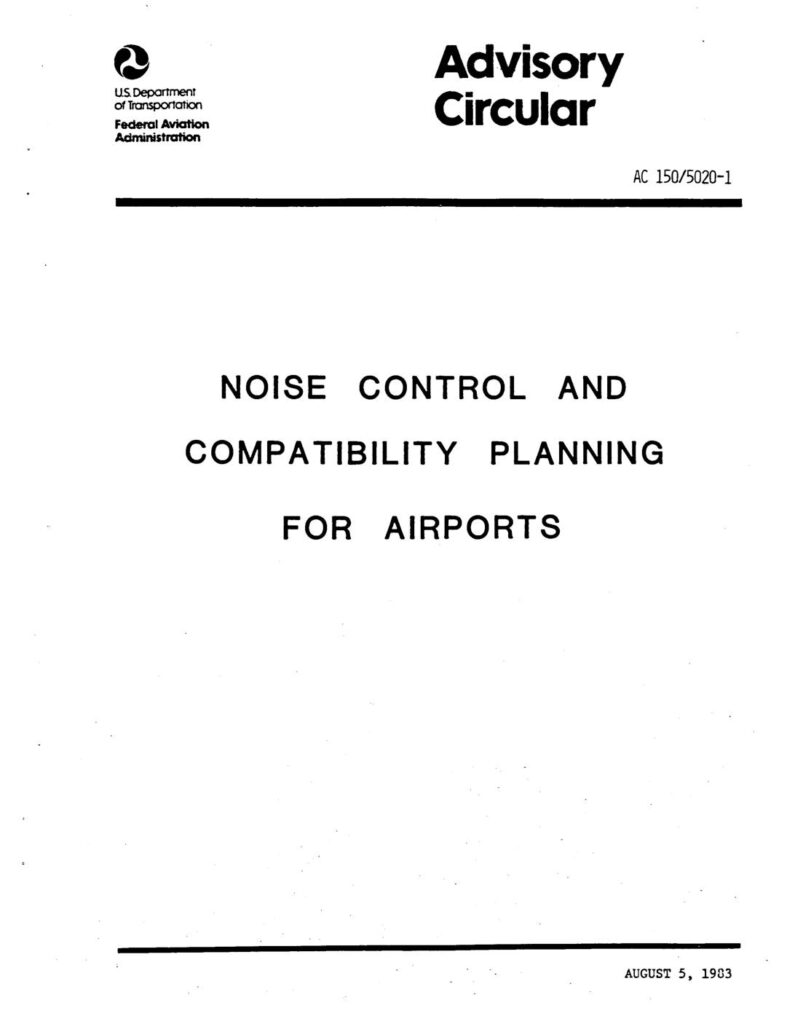 U.S. Department of Transportation
Federal Aviation Administration

Advisory Circular

AC 150/5020-1

NOISE CONTROL AND COMPATIBILITY PLANNING FOR AIRPORTS

AUGUST 5, 1983